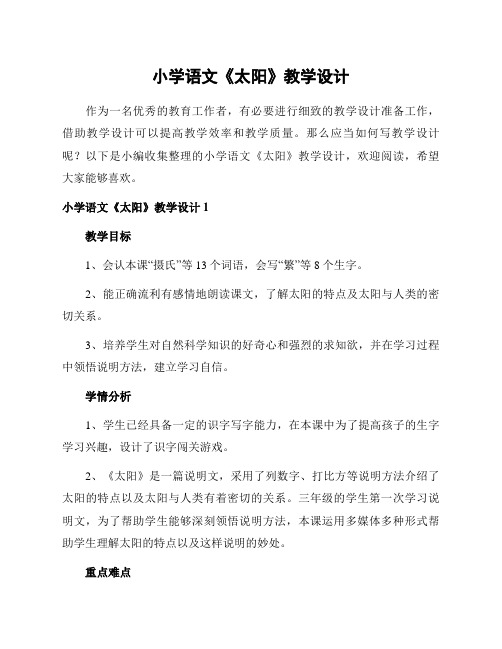 小学语文《太阳》教学设计

作为一名优秀的教育工作者，有必要进行细致的教学设计准备工作，借助教学设计可以提高教学效率和教学质量。那么应当如何写教学设计呢？以下是小编收集整理的小学语文《太阳》教学设计，欢迎阅读，希望大家能够喜欢。

小学语文《太阳》教学设计 1

教学目标

1、会认本课“摄氏”等 13 个词语，会写“繁”等 8 个生字。

2、能正确流利有感情地朗读课文，了解太阳的特点及太阳与人类的密切关系。

3、培养学生对自然科学知识的好奇心和强烈的求知欲，并在学习过程中领悟说明方法，建立学习自信。

学情分析

1、学生已经具备一定的识字写字能力，在本课中为了提高孩子的生字学习兴趣，设计了识字闯关游戏。

2、《太阳》是一篇说明文，采用了列数字、打比方等说明方法介绍了太阳的特点以及太阳与人类有着密切的关系。三年级的学生第一次学习说明文，为了帮助学生能够深刻领悟说明方法，本课运用多媒体多种形式帮助学生理解太阳的特点以及这样说明的妙处。

重点难点